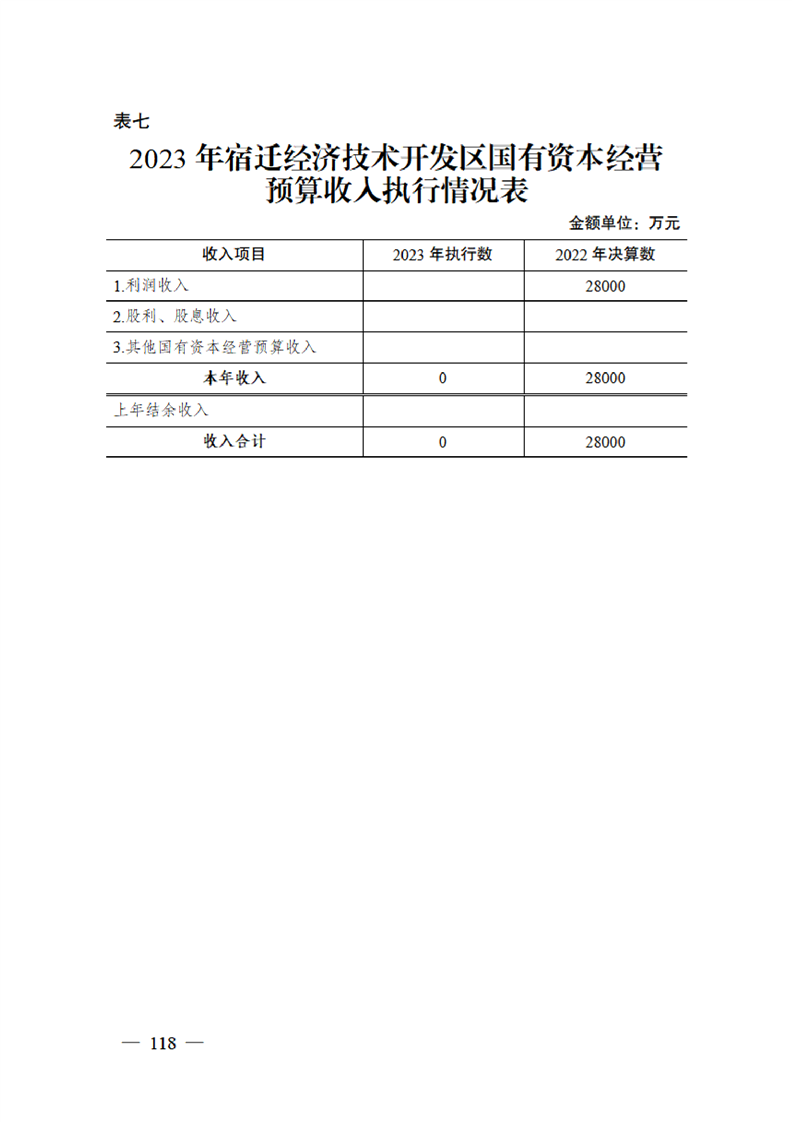 表七

2023 年宿迁经济技术开发区国有资本经营预算收入执行情况表

金额单位：万元

| 收入项目 | 2023 年执行数 | 2022 年决算数 |
|---|---|---|
| 1.利润收入 |  | 28000 |
| 2.股利、股息收入 |  |  |
| 3.其他国有资本经营预算收入 |  |  |
| 本年收入 | 0 | 28000 |
| 上年结余收入 |  |  |
| 收入合计 | 0 | 28000 |

— 118 —